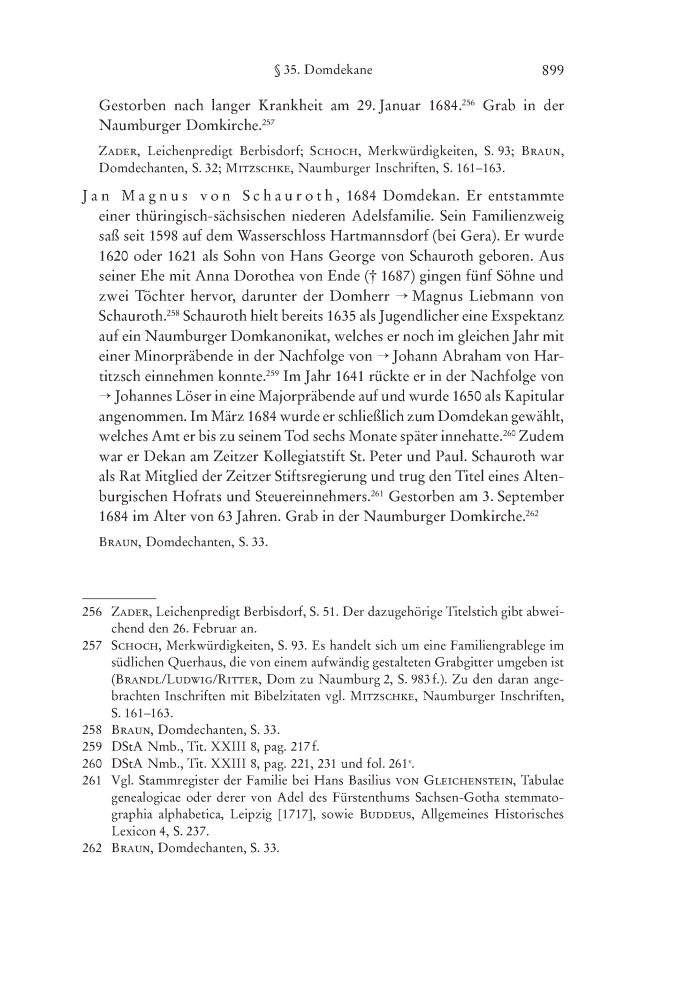 § 35. Domdekane 899

Gestorben nach langer Krankheit am 29. Januar 1684.$^{256}$ Grab in der Naumburger Domkirche.$^{257}$

Zader, Leichenpredigt Berbisdorf; Schoch, Merkwürdigkeiten, S. 93; Braun, Domdechanten, S. 32; Mitzschke, Naumburger Inschriften, S. 161–163.

Jan Magnus von Schauroth, 1684 Domdekan. Er entstammte einer thüringisch-sächsischen niederen Adelsfamilie. Sein Familienzweig saß seit 1598 auf dem Wasserschloss Hartmannsdorf (bei Gera). Er wurde 1620 oder 1621 als Sohn von Hans George von Schauroth geboren. Aus seiner Ehe mit Anna Dorothea von Ende († 1687) gingen fünf Söhne und zwei Töchter hervor, darunter der Domherr → Magnus Liebmann von Schauroth.$^{258}$ Schauroth hielt bereits 1635 als Jugendlicher eine Exspektanz auf ein Naumburger Domkanonikat, welches er noch im gleichen Jahr mit einer Minorpräbende in der Nachfolge von → Johann Abraham von Hartitzsch einnehmen konnte.$^{259}$ Im Jahr 1641 rückte er in der Nachfolge von → Johannes Löser in eine Majorpräbende auf und wurde 1650 als Kapitular angenommen. Im März 1684 wurde er schließlich zum Domdekan gewählt, welches Amt er bis zu seinem Tod sechs Monate später innehatte.$^{260}$ Zudem war er Dekan am Zeitzer Kollegiatstift St. Peter und Paul. Schauroth war als Rat Mitglied der Zeitzer Stiftsregierung und trug den Titel eines Altenburgischen Hofrats und Steuereinnehmers.$^{261}$ Gestorben am 3. September 1684 im Alter von 63 Jahren. Grab in der Naumburger Domkirche.$^{262}$

Braun, Domdechanten, S. 33.

256 Zader, Leichenpredigt Berbisdorf, S. 51. Der dazugehörige Titelstich gibt abweichend den 26. Februar an.
257 Schoch, Merkwürdigkeiten, S. 93. Es handelt sich um eine Familiengrablege im südlichen Querhaus, die von einem aufwändig gestalteten Grabgitter umgeben ist (Brandl/Ludwig/Ritter, Dom zu Naumburg 2, S. 983 f.). Zu den daran angebrachten Inschriften mit Bibelzitaten vgl. Mitzschke, Naumburger Inschriften, S. 161–163.
258 Braun, Domdechanten, S. 33.
259 DStA Nmb., Tit. XXIII 8, pag. 217 f.
260 DStA Nmb., Tit. XXIII 8, pag. 221, 231 und fol. 261$^{v}$.
261 Vgl. Stammregister der Familie bei Hans Basilius von Gleichenstein, Tabulae genealogicae oder derer von Adel des Fürstenthums Sachsen-Gotha stemmatographia alphabetica, Leipzig [1717], sowie Buddeus, Allgemeines Historisches Lexicon 4, S. 237.
262 Braun, Domdechanten, S. 33.